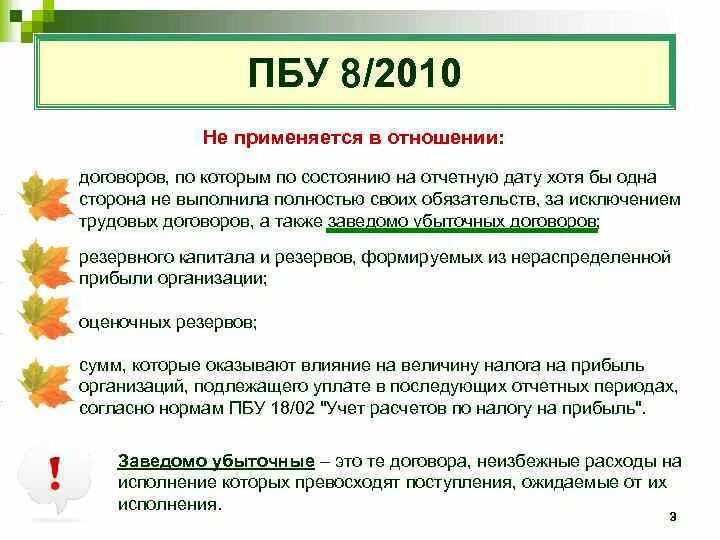 ПБУ 8/2010

Не применяется в отношении:

договоров, по которым по состоянию на отчетную дату хотя бы одна сторона не выполнила полностью своих обязательств, за исключением трудовых договоров, а также заведомо убыточных договоров;

резервного капитала и резервов, формируемых из нераспределенной прибыли организации;

оценочных резервов;

сумм, которые оказывают влияние на величину налога на прибыль организаций, подлежащего уплате в последующих отчетных периодах, согласно нормам ПБУ 18/02 "Учет расчетов по налогу на прибыль".

!

Заведомо убыточные – это те договора, неизбежные расходы на исполнение которых превосходят поступления, ожидаемые от их исполнения.

9